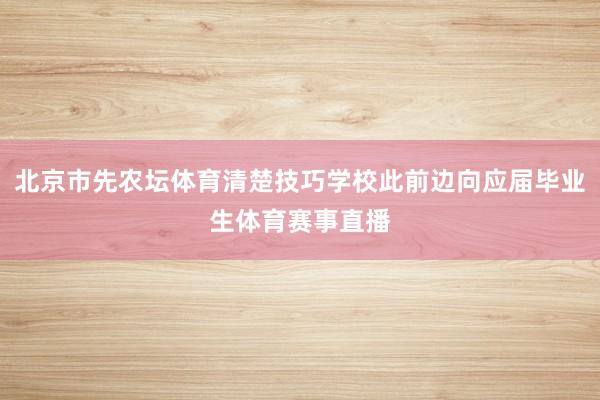 北京市先农坛体育清楚技巧学校此前边向应届毕业生体育赛事直播